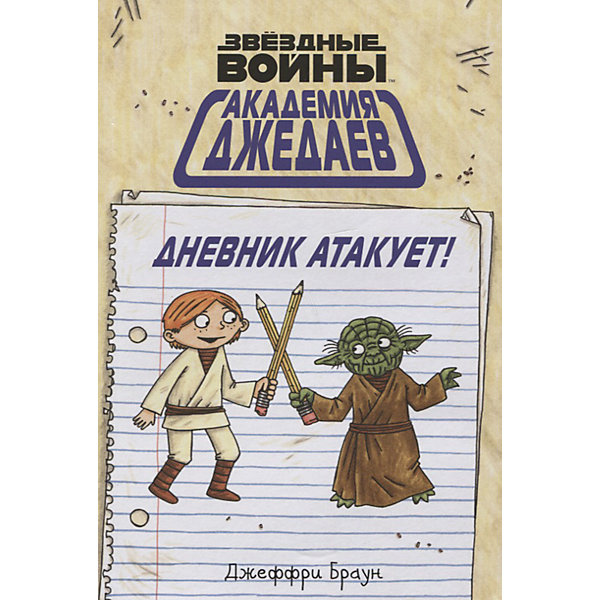 ЗВЁЗДНЫЕ ВОЙНЫ™

АКАДЕМИЯ ДЖЕДАЕВ

ДНЕВНИК АТАКУЕТ!

Джеффри Браун